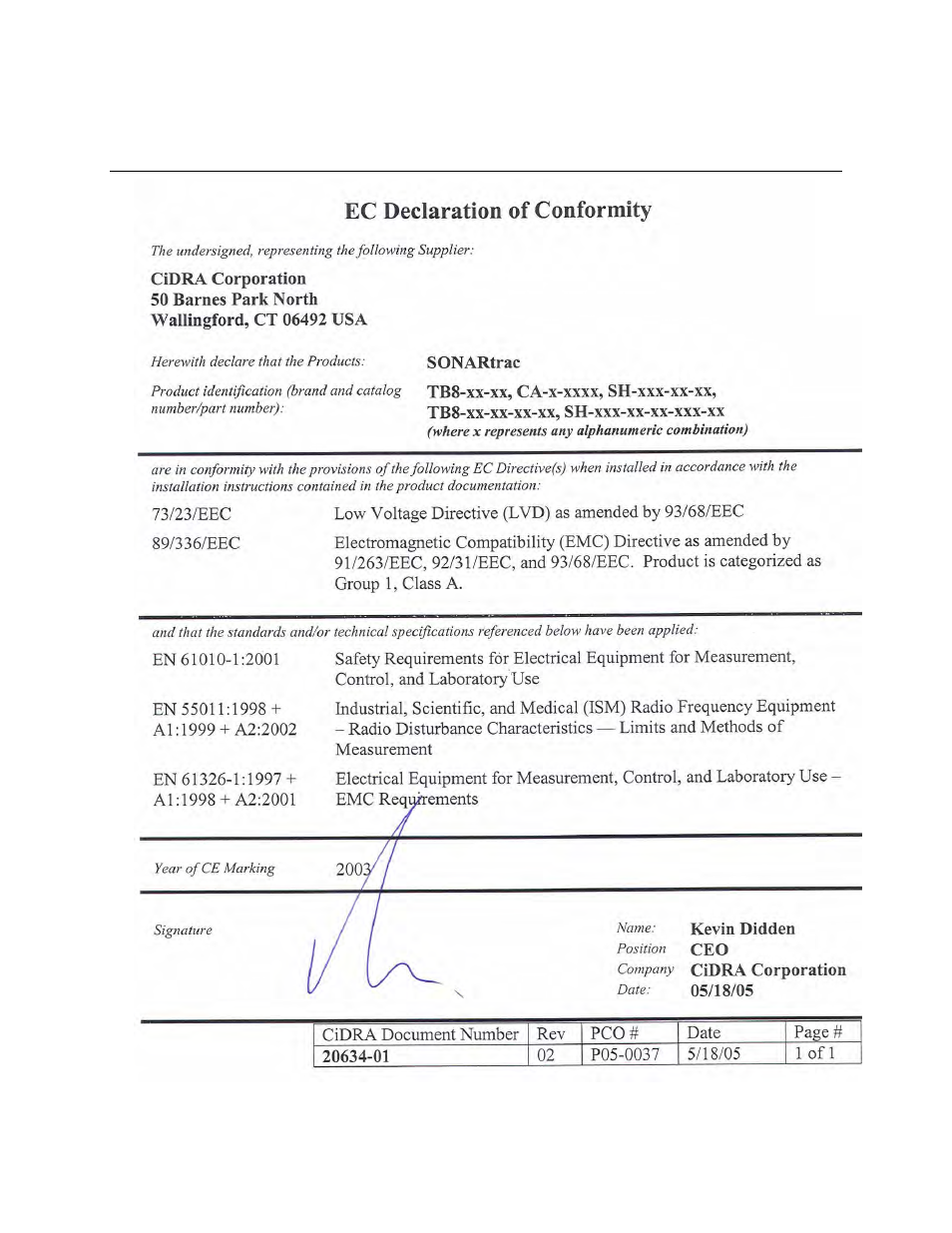 EC Declaration of Conformity

The undersigned, representing the following Supplier:

CiDRA Corporation
50 Barnes Park North
Wallingford, CT 06492 USA

Herewith declare that the Products: SONARtrac

Product identification (brand and catalog number/part number): TB8-xx-xx, CA-x-xxxx, SH-xxx-xx-xx, TB8-xx-xx-xx-xx, SH-xxx-xx-xx-xxx-xx (where x represents any alphanumeric combination)

are in conformity with the provisions of the following EC Directive(s) when installed in accordance with the installation instructions contained in the product documentation:

73/23/EEC Low Voltage Directive (LVD) as amended by 93/68/EEC

89/336/EEC Electromagnetic Compatibility (EMC) Directive as amended by 91/263/EEC, 92/31/EEC, and 93/68/EEC. Product is categorized as Group 1, Class A.

and that the standards and/or technical specifications referenced below have been applied:

EN 61010-1:2001 Safety Requirements for Electrical Equipment for Measurement, Control, and Laboratory Use

EN 55011:1998 + A1:1999 + A2:2002 Industrial, Scientific, and Medical (ISM) Radio Frequency Equipment – Radio Disturbance Characteristics — Limits and Methods of Measurement

EN 61326-1:1997 + A1:1998 + A2:2001 Electrical Equipment for Measurement, Control, and Laboratory Use – EMC Requirements

Year of CE Marking 2003

Signature

Name: Kevin Didden
Position CEO
Company CiDRA Corporation
Date: 05/18/05

| CiDRA Document Number | Rev | PCO # | Date | Page # |
|---|---|---|---|---|
| 20634-01 | 02 | P05-0037 | 5/18/05 | 1 of 1 |